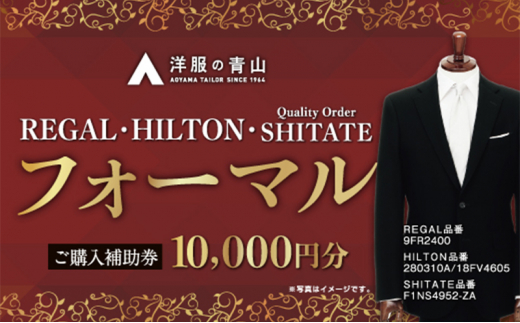 洋服の青山
AOYAMA TAILOR SINCE 1964

Quality Order
REGAL・HILTON・SHITATE

フォーマル

ご購入補助券 10,000円分

※写真はイメージです。

REGAL品番
9FR2400

HILTON品番
280310A/18FV4605

SHITATE品番
F1NS4952-ZA